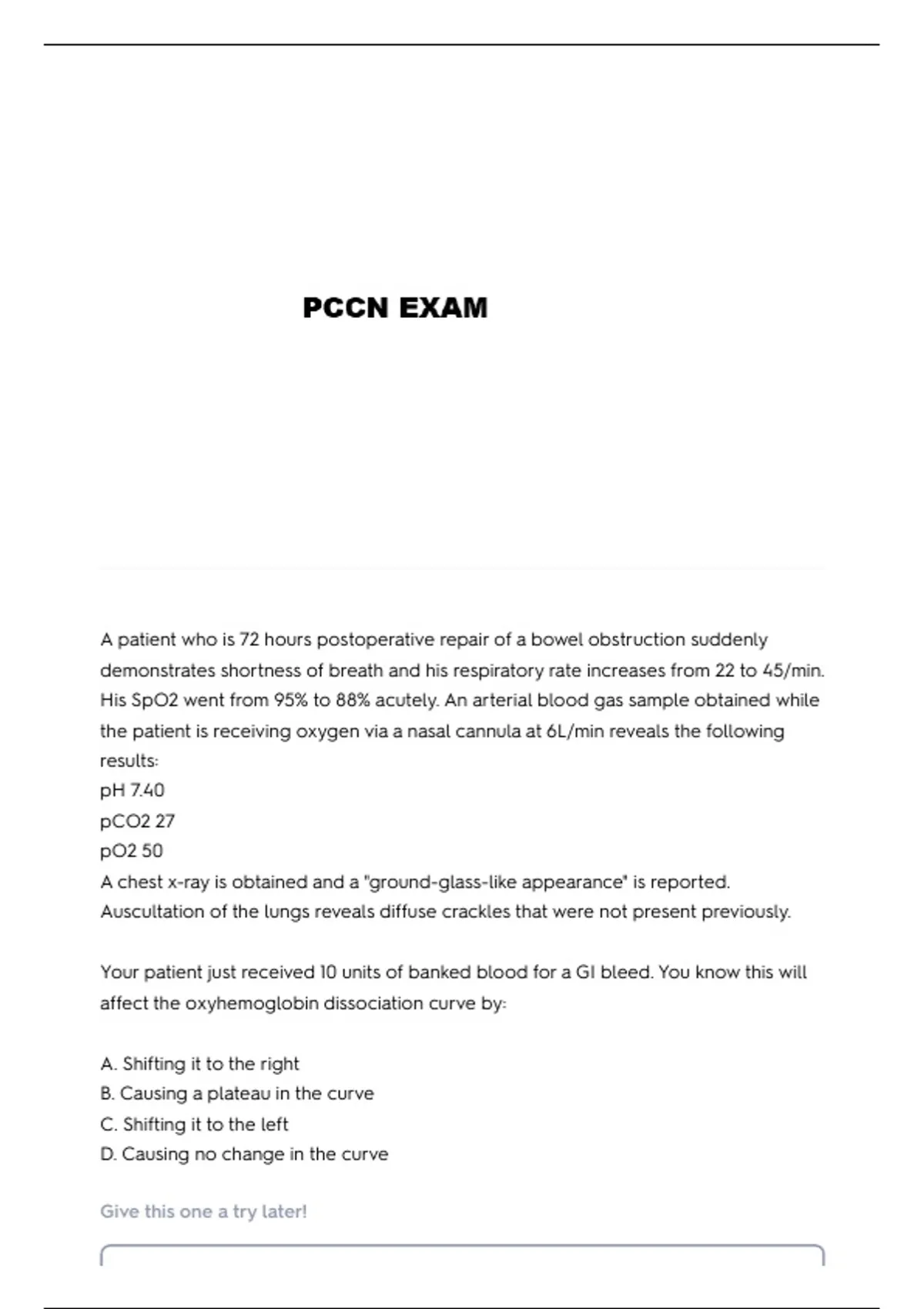 PCCN EXAM

A patient who is 72 hours postoperative repair of a bowel obstruction suddenly demonstrates shortness of breath and his respiratory rate increases from 22 to 45/min. His SpO2 went from 95% to 88% acutely. An arterial blood gas sample obtained while the patient is receiving oxygen via a nasal cannula at 6L/min reveals the following results:
pH 7.40
pCO2 27
pO2 50
A chest x-ray is obtained and a "ground-glass-like appearance" is reported. Auscultation of the lungs reveals diffuse crackles that were not present previously.

Your patient just received 10 units of banked blood for a GI bleed. You know this will affect the oxyhemoglobin dissociation curve by:

A. Shifting it to the right
B. Causing a plateau in the curve
C. Shifting it to the left
D. Causing no change in the curve

Give this one a try later!